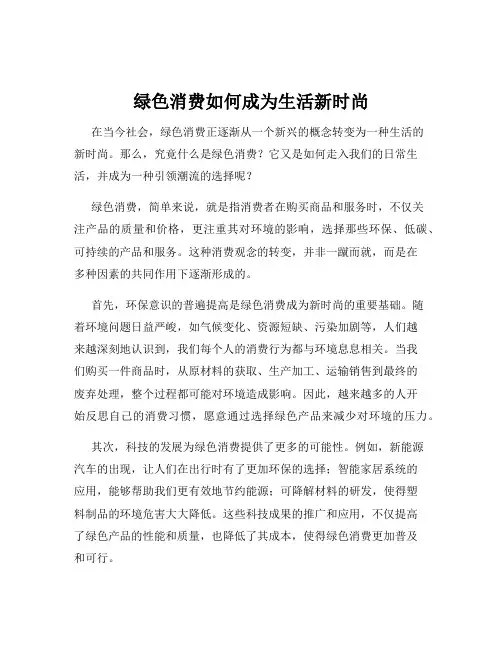 绿色消费如何成为生活新时尚

在当今社会，绿色消费正逐渐从一个新兴的概念转变为一种生活的新时尚。那么，究竟什么是绿色消费？它又是如何走入我们的日常生活，并成为一种引领潮流的选择呢？

绿色消费，简单来说，就是指消费者在购买商品和服务时，不仅关注产品的质量和价格，更注重其对环境的影响，选择那些环保、低碳、可持续的产品和服务。这种消费观念的转变，并非一蹴而就，而是在多种因素的共同作用下逐渐形成的。

首先，环保意识的普遍提高是绿色消费成为新时尚的重要基础。随着环境问题日益严峻，如气候变化、资源短缺、污染加剧等，人们越来越深刻地认识到，我们每个人的消费行为都与环境息息相关。当我们购买一件商品时，从原材料的获取、生产加工、运输销售到最终的废弃处理，整个过程都可能对环境造成影响。因此，越来越多的人开始反思自己的消费习惯，愿意通过选择绿色产品来减少对环境的压力。

其次，科技的发展为绿色消费提供了更多的可能性。例如，新能源汽车的出现，让人们在出行时有了更加环保的选择；智能家居系统的应用，能够帮助我们更有效地节约能源；可降解材料的研发，使得塑料制品的环境危害大大降低。这些科技成果的推广和应用，不仅提高了绿色产品的性能和质量，也降低了其成本，使得绿色消费更加普及和可行。